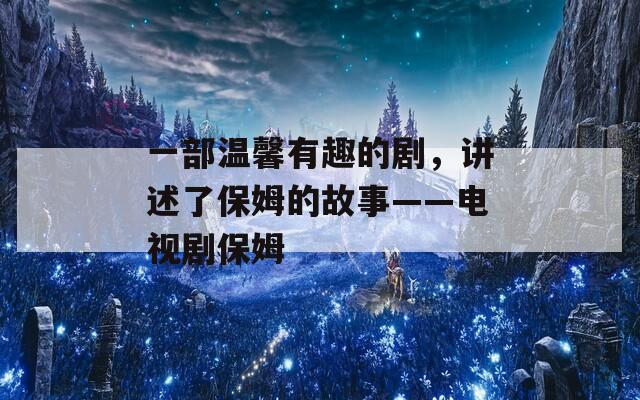 一部温馨有趣的剧，讲述了保姆的故事——电视剧保姆